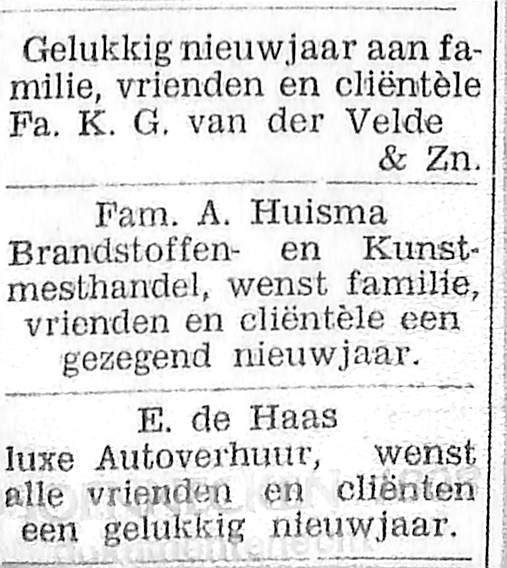 Gelukkig nieuwjaar aan familie, vrienden en cliëntèle Fa. K. G. van der Velde & Zn.

Fam. A. Huisma Brandstoffen- en Kunstmesthandel, wenst familie, vrienden en cliëntèle een gezegend nieuwjaar.

E. de Haas luxe Autoverhuur, wenst alle vrienden en cliënten een gelukkig nieuwjaar.